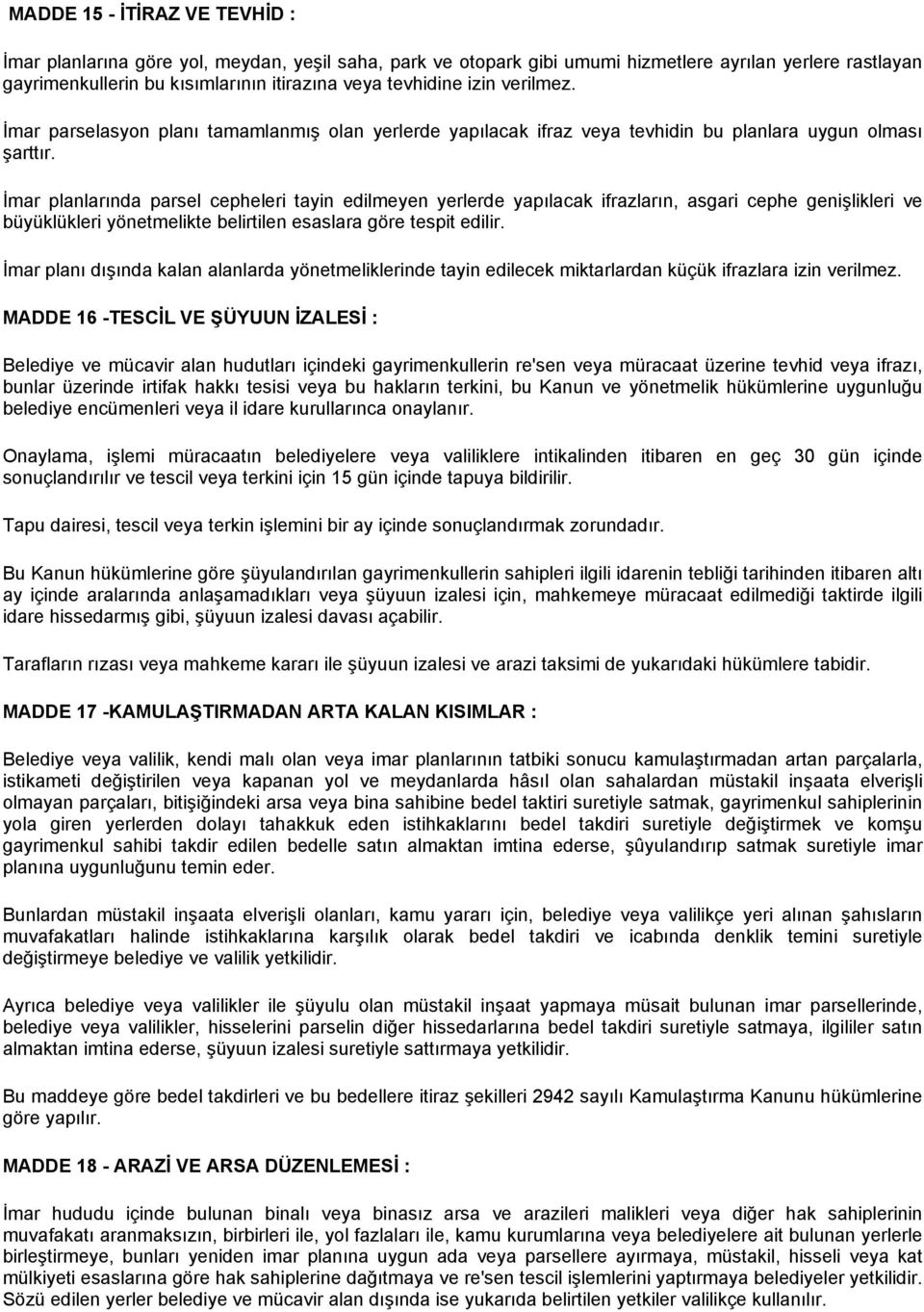 MADDE 15 - İTİRAZ VE TEVHİD :

İmar planlarına göre yol, meydan, yeşil saha, park ve otopark gibi umumi hizmetlere ayrılan yerlere rastlayan gayrimenkullerin bu kısımlarının itirazına veya tevhidine izin verilmez.

İmar parselasyon planı tamamlanmış olan yerlerde yapılacak ifraz veya tevhidin bu planlara uygun olması şarttır.

İmar planlarında parsel cepheleri tayin edilmeyen yerlerde yapılacak ifrazların, asgari cephe genişlikleri ve büyüklükleri yönetmelikte belirtilen esaslara göre tespit edilir.

İmar planı dışında kalan alanlarda yönetmeliklerinde tayin edilecek miktarlardan küçük ifrazlara izin verilmez.

MADDE 16 -TESCİL VE ŞÜYUUN İZALESİ :

Belediye ve mücavir alan hudutları içindeki gayrimenkullerin re'sen veya müracaat üzerine tevhid veya ifrazı, bunlar üzerinde irtifak hakkı tesisi veya bu hakların terkini, bu Kanun ve yönetmelik hükümlerine uygunluğu belediye encümenleri veya il idare kurullarınca onaylanır.

Onaylama, işlemi müracaatın belediyelere veya valiliklere intikalinden itibaren en geç 30 gün içinde sonuçlandırılır ve tescil veya terkini için 15 gün içinde tapuya bildirilir.

Tapu dairesi, tescil veya terkin işlemini bir ay içinde sonuçlandırmak zorundadır.

Bu Kanun hükümlerine göre şüyulandırılan gayrimenkullerin sahipleri ilgili idarenin tebliği tarihinden itibaren altı ay içinde aralarında anlaşamadıkları veya şüyuun izalesi için, mahkemeye müracaat edilmediği taktirde ilgili idare hissedarmış gibi, şüyuun izalesi davası açabilir.

Tarafların rızası veya mahkeme kararı ile şüyuun izalesi ve arazi taksimi de yukarıdaki hükümlere tabidir.

MADDE 17 -KAMULAŞTIRMADAN ARTA KALAN KISIMLAR :

Belediye veya valilik, kendi malı olan veya imar planlarının tatbiki sonucu kamulaştırmadan artan parçalarla, istikameti değiştirilen veya kapanan yol ve meydanlarda hâsıl olan sahalardan müstakil inşaata elverişli olmayan parçaları, bitişiğindeki arsa veya bina sahibine bedel taktiri suretiyle satmak, gayrimenkul sahiplerinin yola giren yerlerden dolayı tahakkuk eden istihkaklarını bedel takdiri suretiyle değiştirmek ve komşu gayrimenkul sahibi takdir edilen bedelle satın almaktan imtina ederse, şûyulandırıp satmak suretiyle imar planına uygunluğunu temin eder.

Bunlardan müstakil inşaata elverişli olanları, kamu yararı için, belediye veya valilikçe yeri alınan şahısların muvafakatları halinde istihkaklarına karşılık olarak bedel takdiri ve icabında denklik temini suretiyle değiştirmeye belediye ve valilik yetkilidir.

Ayrıca belediye veya valilikler ile şüyulu olan müstakil inşaat yapmaya müsait bulunan imar parsellerinde, belediye veya valilikler, hisselerini parselin diğer hissedarlarına bedel takdiri suretiyle satmaya, ilgililer satın almaktan imtina ederse, şüyuun izalesi suretiyle sattırmaya yetkilidir.

Bu maddeye göre bedel takdirleri ve bu bedellere itiraz şekilleri 2942 sayılı Kamulaştırma Kanunu hükümlerine göre yapılır.

MADDE 18 - ARAZİ VE ARSA DÜZENLEMESİ :

İmar hududu içinde bulunan binalı veya binasız arsa ve arazileri malikleri veya diğer hak sahiplerinin muvafakatı aranmaksızın, birbirleri ile, yol fazlaları ile, kamu kurumlarına veya belediyelere ait bulunan yerlerle birleştirmeye, bunları yeniden imar planına uygun ada veya parsellere ayırmaya, müstakil, hisseli veya kat mülkiyeti esaslarına göre hak sahiplerine dağıtmaya ve re'sen tescil işlemlerini yaptırmaya belediyeler yetkilidir. Sözü edilen yerler belediye ve mücavir alan dışında ise yukarıda belirtilen yetkiler valilikçe kullanılır.